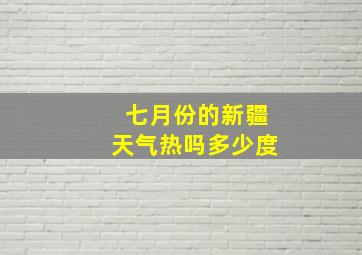 七月份的新疆
天气热吗多少度